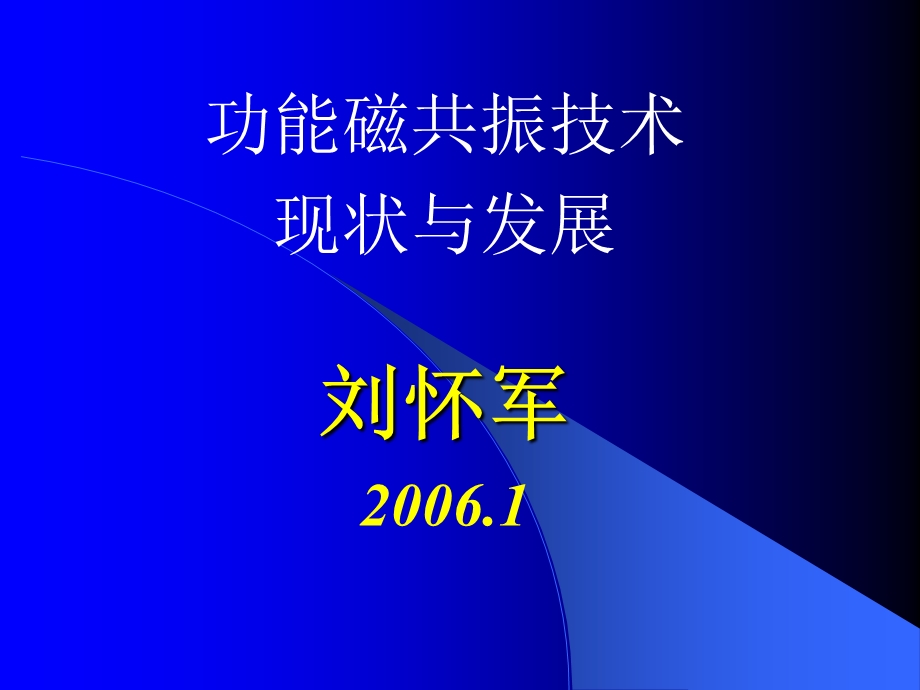 功能磁共振技术
现状与发展

刘怀军

2006.1